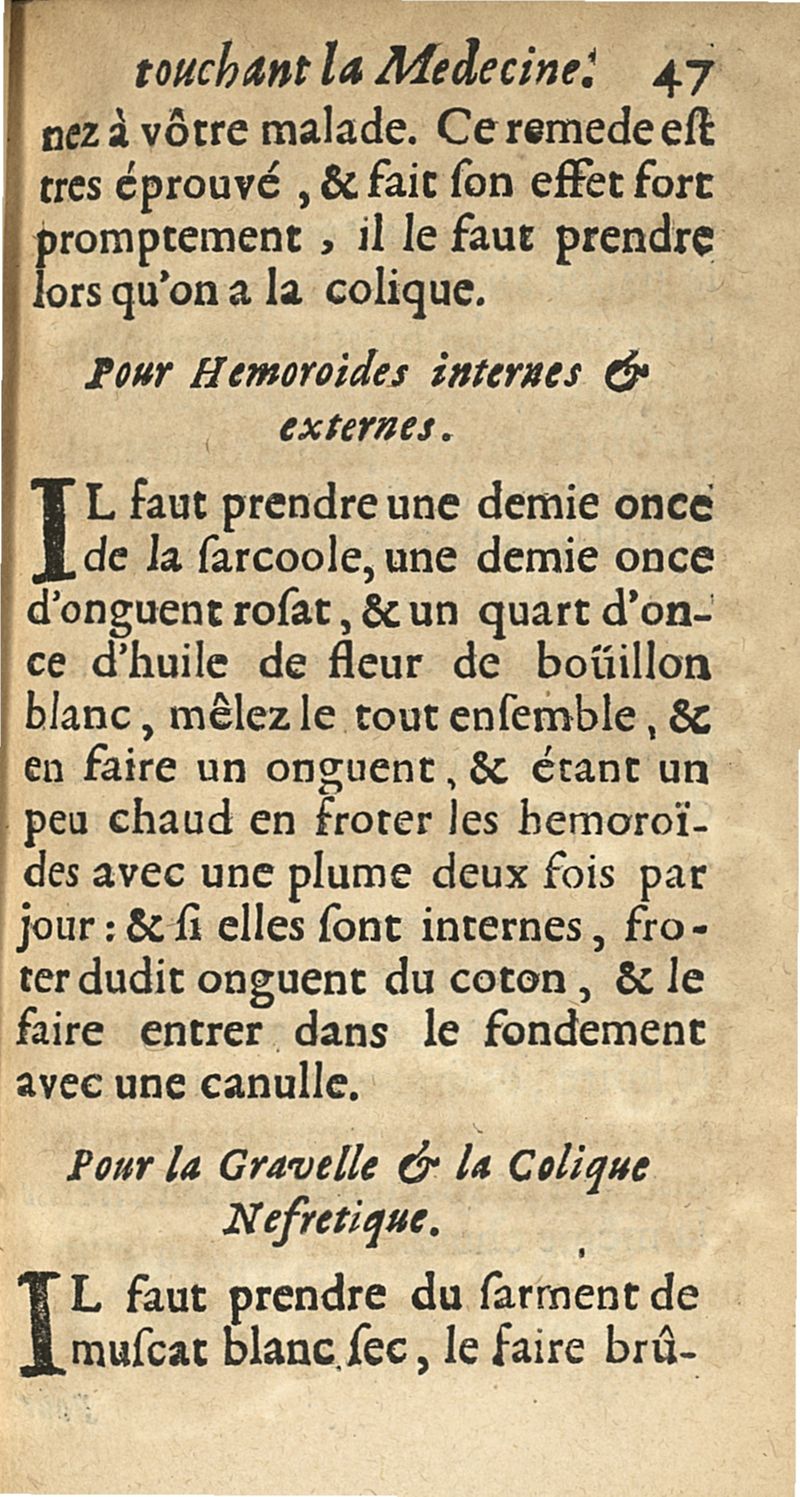 touchant la Medecine. 47

nez à vôtre malade. Ce remede eſt tres éprouvé, & fait ſon effet fort promptement, il le faut prendre lors qu'on a la colique.

Pour Hemoroides internes & externes.

IL faut prendre une demie once de la ſarcoole, une demie once d'onguent roſat, & un quart d'once d'huile de fleur de boüillon blanc, mêlez le tout enſemble, & en faire un onguent, & étant un peu chaud en froter les hemoroïdes avec une plume deux fois par jour: & ſi elles ſont internes, froter dudit onguent du coton, & le faire entrer dans le fondement avec une canulle.

Pour la Gravelle & la Colique Nefretique.

IL faut prendre du ſarment de muſcat blanc ſec, le faire brû-